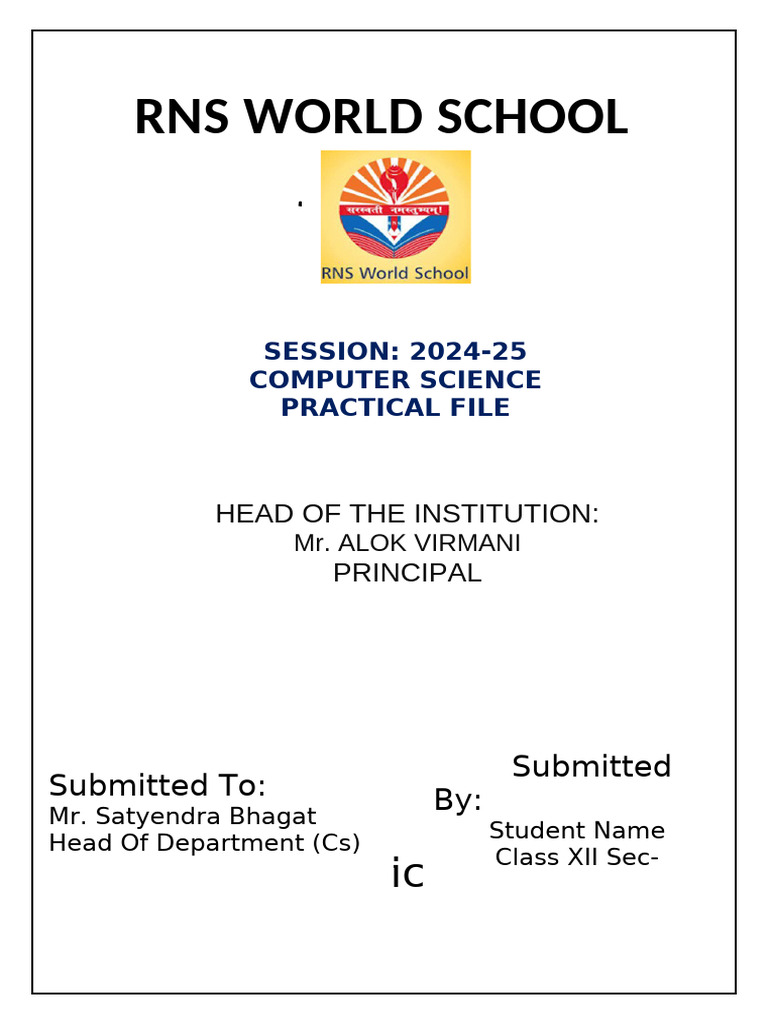 RNS WORLD SCHOOL

.

सरस्वती नमस्तुभ्यम्!

RNS World School

SESSION: 2024-25
COMPUTER SCIENCE
PRACTICAL FILE

HEAD OF THE INSTITUTION:
Mr. ALOK VIRMANI
PRINCIPAL

Submitted To:
Mr. Satyendra Bhagat
Head Of Department (Cs)

Submitted
By:
Student Name
Class XII Sec-

ic